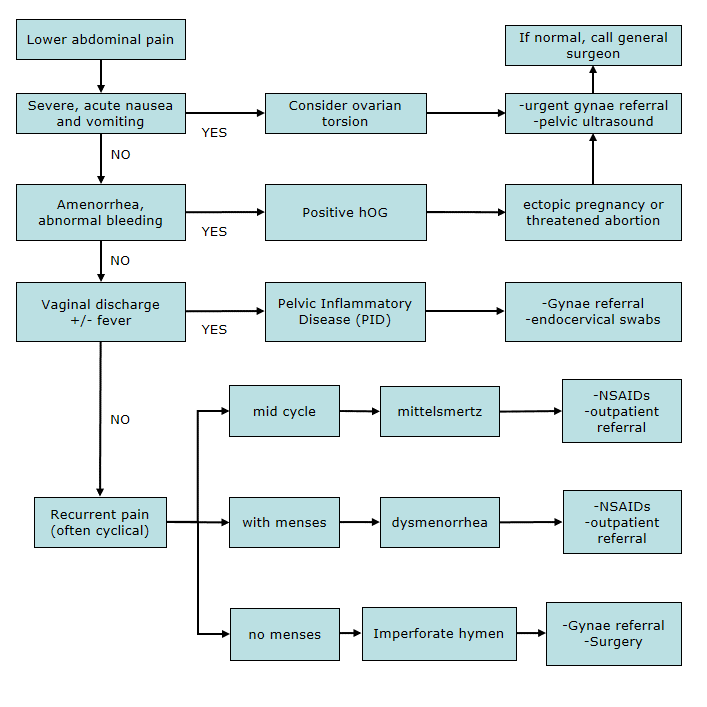 Lower abdominal pain

Severe, acute nausea and vomiting

YES

Consider ovarian torsion

-urgent gynae referral
-pelvic ultrasound

If normal, call general surgeon

NO

Amenorrhea, abnormal bleeding

YES

Positive hOG

ectopic pregnancy or threatened abortion

NO

Vaginal discharge +/- fever

YES

Pelvic Inflammatory Disease (PID)

-Gynae referral
-endocervical swabs

NO

Recurrent pain (often cyclical)

mid cycle

mittelsmertz

-NSAIDs
-outpatient referral

with menses

dysmenorrhea

-NSAIDs
-outpatient referral

no menses

Imperforate hymen

-Gynae referral
-Surgery